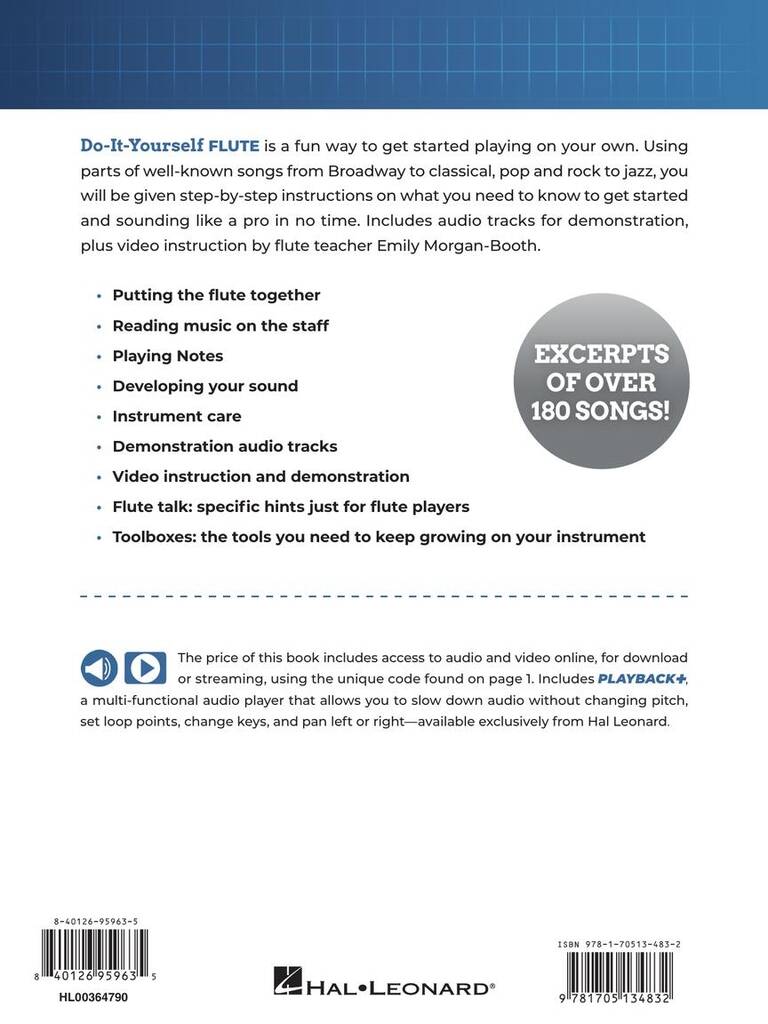 Do-It-Yourself FLUTE is a fun way to get started playing on your own. Using parts of well-known songs from Broadway to classical, pop and rock to jazz, you will be given step-by-step instructions on what you need to know to get started and sounding like a pro in no time. Includes audio tracks for demonstration, plus video instruction by flute teacher Emily Morgan-Booth.

• Putting the flute together
• Reading music on the staff
• Playing Notes
• Developing your sound
• Instrument care
• Demonstration audio tracks
• Video instruction and demonstration
• Flute talk: specific hints just for flute players
• Toolboxes: the tools you need to keep growing on your instrument

EXCERPTS OF OVER 180 SONGS!

The price of this book includes access to audio and video online, for download or streaming, using the unique code found on page 1. Includes PLAYBACK+, a multi-functional audio player that allows you to slow down audio without changing pitch, set loop points, change keys, and pan left or right—available exclusively from Hal Leonard.

8-40126-95963-5
8 40126 95963 5
HL00364790

HAL•LEONARD®

ISBN 978-1-70513-483-2
9 781705 134832